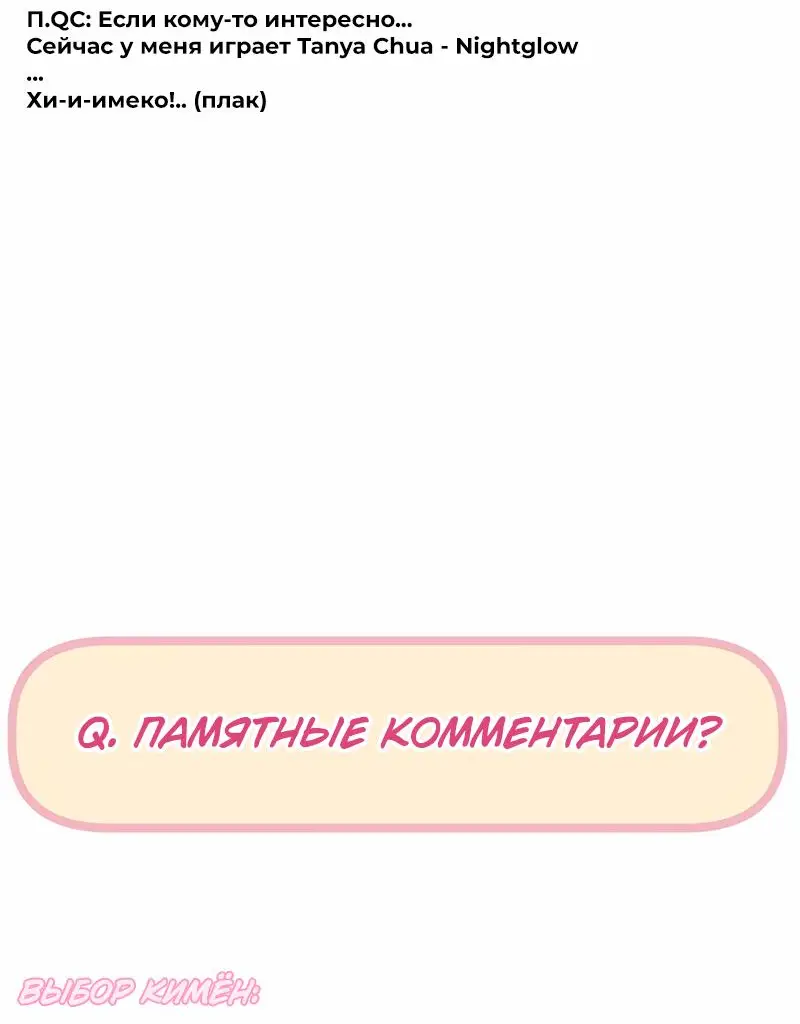 П.QC: Если кому-то интересно...
Сейчас у меня играет Tanya Chua - Nightglow
...
Хи-и-имеко!.. (плак)

Q. ПАМЯТНЫЕ КОММЕНТАРИИ?

ВЫБОР КИМЁН: